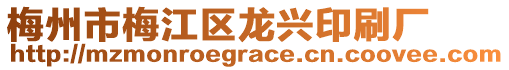 梅州市梅江区龙兴印刷厂
http://mzmonroegrace.cn.coovee.com